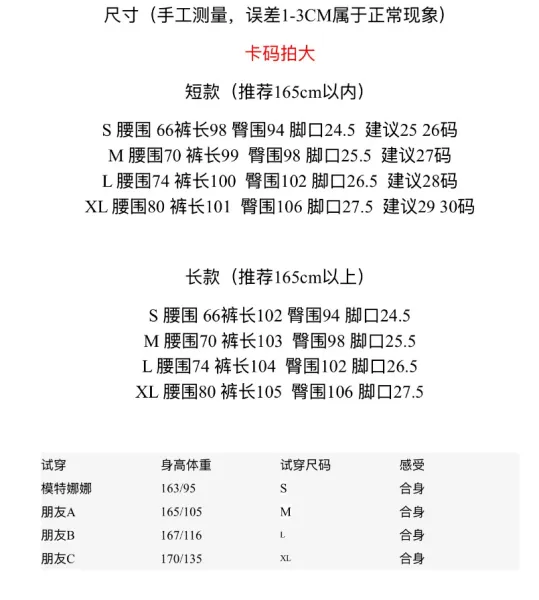 尺寸（手工测量，误差1-3CM属于正常现象）

卡码拍大

短款（推荐165cm以内）

S 腰围 66裤长98 臀围94 脚口24.5 建议25 26码
M 腰围70 裤长99 臀围98 脚口25.5 建议27码
L 腰围74 裤长100 臀围102 脚口26.5 建议28码
XL 腰围80 裤长101 臀围106 脚口27.5 建议29 30码

长款（推荐165cm以上）

S 腰围 66裤长102 臀围94 脚口24.5
M 腰围70 裤长103 臀围98 脚口25.5
L 腰围74 裤长104 臀围102 脚口26.5
XL 腰围80 裤长105 臀围106 脚口27.5

| 试穿 | 身高体重 | 试穿尺码 | 感受 |
|---|---|---|---|
| 模特娜娜 | 163/95 | S | 合身 |
| 朋友A | 165/105 | M | 合身 |
| 朋友B | 167/116 | L | 合身 |
| 朋友C | 170/135 | XL | 合身 |